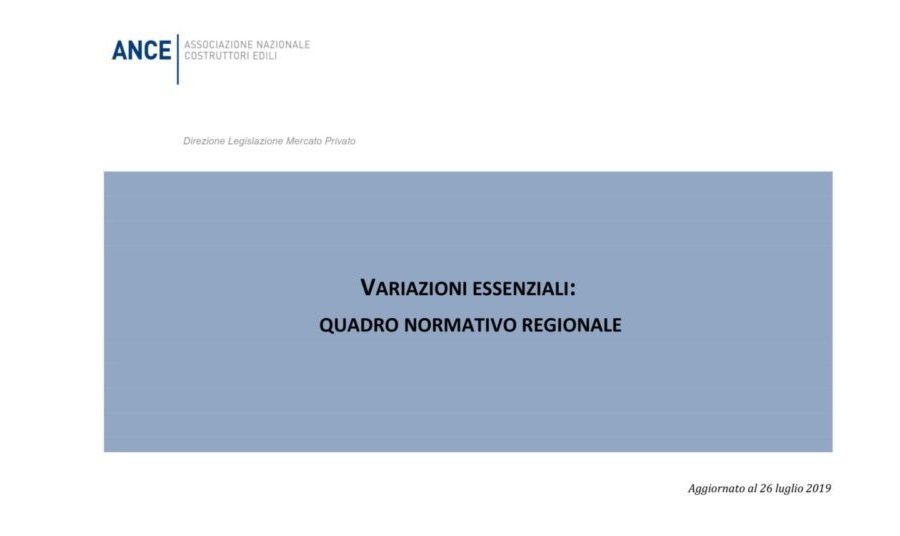 ANCE ASSOCIAZIONE NAZIONALE COSTRUTTORI EDILI

Direzione Legislazione Mercato Privato

VARIAZIONI ESSENZIALI:

QUADRO NORMATIVO REGIONALE

Aggiornato al 26 luglio 2019